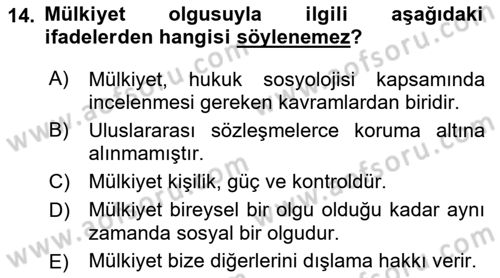 14. Mülkiyet olgusuyla ilgili aşağıdaki ifadelerden hangisi söylenemez?

A) Mülkiyet, hukuk sosyolojisi kapsamında incelenmesi gereken kavramlardan biridir.

B) Uluslararası sözleşmelerce koruma altına alınmamıştır.

C) Mülkiyet kişilik, güç ve kontroldür.

D) Mülkiyet bireysel bir olgu olduğu kadar aynı zamanda sosyal bir olgudur.

E) Mülkiyet bize diğerlerini dışlama hakkı verir.

www.aofsoru.com